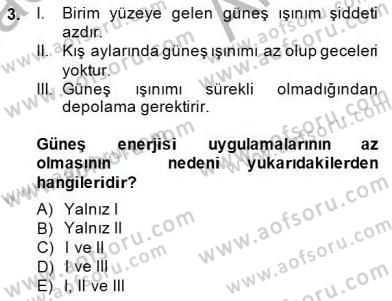 3. I. Birim yüzeye gelen güneş ışınım şiddeti azdır.
II. Kış aylarında güneş ışınımı az olup geceleri yoktur.
III. Güneş ışınımı sürekli olmadığından depolama gerektirir.

Güneş enerjisi uygulamalarının az olmasının nedeni yukarıdakilerden hangileridir?

A) Yalnız I
B) Yalnız II
C) I ve II
D) I ve III
E) I, II ve III

www.aofsoru.com